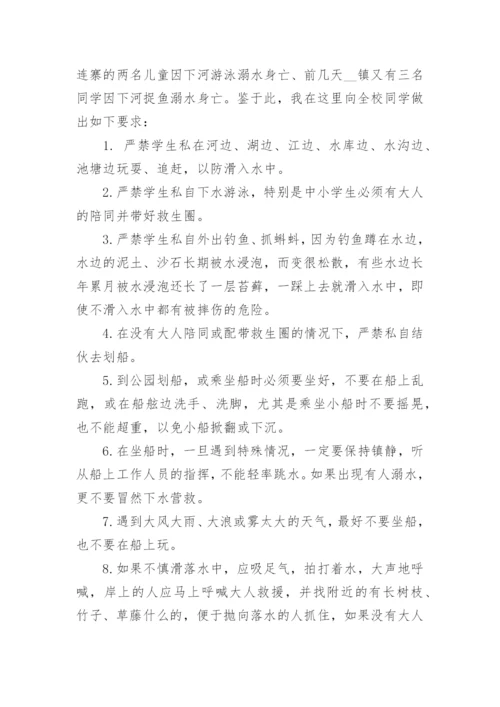 连寨的两名儿童因下河游泳溺水身亡、前几天__镇又有三名同学因下河捉鱼溺水身亡。鉴于此，我在这里向全校同学做出如下要求：

1. 严禁学生私在河边、湖边、江边、水库边、水沟边、池塘边玩耍、追赶，以防滑入水中。

2. 严禁学生私自下水游泳，特别是中小学生必须有大人的陪同并带好救生圈。

3. 严禁学生私自外出钓鱼、抓蝌蚪，因为钓鱼蹲在水边，水边的泥土、沙石长期被水浸泡，而变很松散，有些水边长年累月被水浸泡还长了一层苔藓，一踩上去就滑入水中，即使不滑入水中都有被摔伤的危险。

4. 在没有大人陪同或配带救生圈的情况下，严禁私自结伙去划船。

5. 到公园划船，或乘坐船时必须要坐好，不要在船上乱跑，或在船舷边洗手、洗脚，尤其是乘坐小船时不要摇晃，也不能超重，以免小船掀翻或下沉。

6. 在坐船时，一旦遇到特殊情况，一定要保持镇静，听从船上工作人员的指挥，不能轻率跳水。如果出现有人溺水，更不要冒然下水营救。

7. 遇到大风大雨、大浪或雾太大的天气，最好不要坐船，也不要在船上玩。

8. 如果不慎滑落水中，应吸足气，拍打着水，大声地呼喊，岸上的人应马上呼喊大人救援，并找附近的有长树枝、竹子、草藤什么的，便于抛向落水的人抓住，如果没有大人